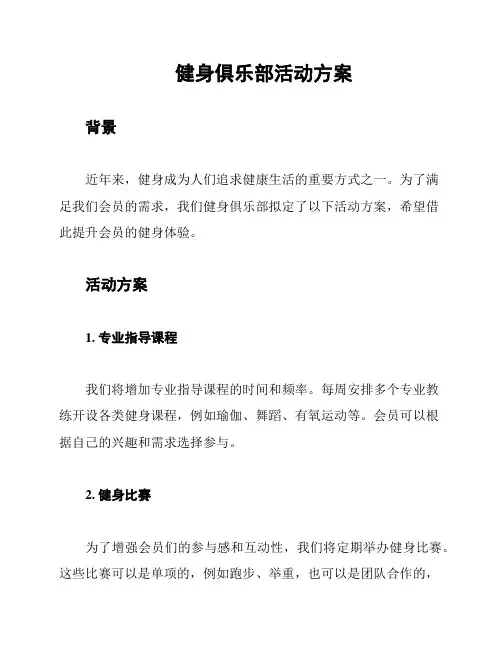 健身俱乐部活动方案

背景

近年来，健身成为人们追求健康生活的重要方式之一。为了满足我们会员的需求，我们健身俱乐部拟定了以下活动方案，希望借此提升会员的健身体验。

活动方案

1. 专业指导课程

我们将增加专业指导课程的时间和频率。每周安排多个专业教练开设各类健身课程，例如瑜伽、舞蹈、有氧运动等。会员可以根据自己的兴趣和需求选择参与。

2. 健身比赛

为了增强会员们的参与感和互动性，我们将定期举办健身比赛。这些比赛可以是单项的，例如跑步、举重，也可以是团队合作的，